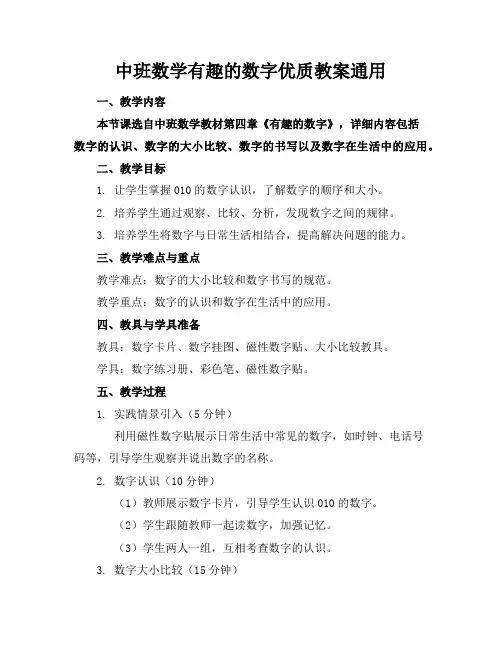 中班数学有趣的数字优质教案通用

一、教学内容

本节课选自中班数学教材第四章《有趣的数字》，详细内容包括数字的认识、数字的大小比较、数字的书写以及数字在生活中的应用。

二、教学目标

1. 让学生掌握010的数字认识，了解数字的顺序和大小。

2. 培养学生通过观察、比较、分析，发现数字之间的规律。

3. 培养学生将数字与日常生活相结合，提高解决问题的能力。

三、教学难点与重点

教学难点：数字的大小比较和数字书写的规范。

教学重点：数字的认识和数字在生活中的应用。

四、教具与学具准备

教具：数字卡片、数字挂图、磁性数字贴、大小比较教具。

学具：数字练习册、彩色笔、磁性数字贴。

五、教学过程

1. 实践情景引入（5分钟）

利用磁性数字贴展示日常生活中常见的数字，如时钟、电话号码等，引导学生观察并说出数字的名称。

2. 数字认识（10分钟）

（1）教师展示数字卡片，引导学生认识010的数字。

（2）学生跟随教师一起读数字，加强记忆。

（3）学生两人一组，互相考查数字的认识。

3. 数字大小比较（15分钟）